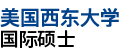 美国西东大学
国际硕士